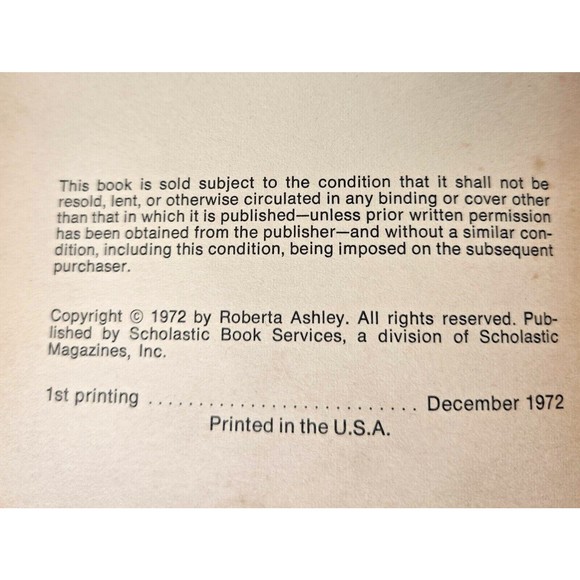 This book is sold subject to the condition that it shall not be resold, lent, or otherwise circulated in any binding or cover other than that in which it is published—unless prior written permission has been obtained from the publisher—and without a similar condition, including this condition, being imposed on the subsequent purchaser.

Copyright © 1972 by Roberta Ashley. All rights reserved. Published by Scholastic Book Services, a division of Scholastic Magazines, Inc.

1st printing December 1972

Printed in the U.S.A.